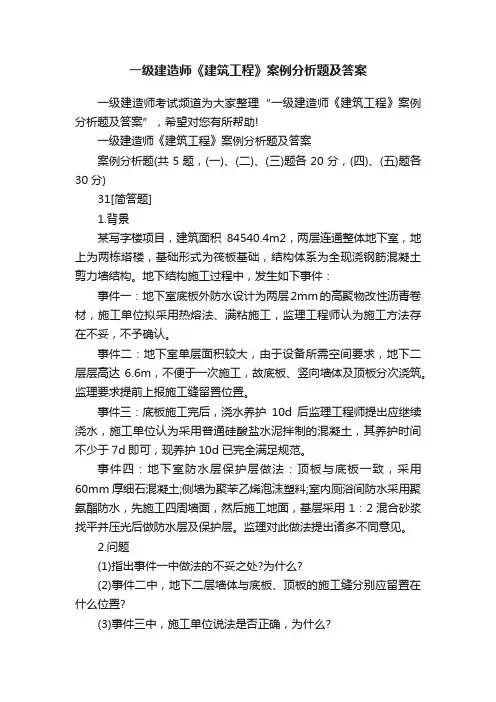 一级建造师《建筑工程》案例分析题及答案

一级建造师考试频道为大家整理“一级建造师《建筑工程》案例分析题及答案”，希望对您有所帮助!

一级建造师《建筑工程》案例分析题及答案

案例分析题(共 5 题，(一)、(二)、(三)题各 20 分，(四)、(五)题各 30 分)

31[简答题]

1.背景

某写字楼项目，建筑面积 84540.4m2，两层连通整体地下室，地上为两栋塔楼，基础形式为筏板基础，结构体系为全现浇钢筋混凝土剪力墙结构。地下结构施工过程中，发生如下事件：

事件一：地下室底板外防水设计为两层2mm的高聚物改性沥青卷材，施工单位拟采用热熔法、满粘施工，监理工程师认为施工方法存在不妥，不予确认。

事件二：地下室单层面积较大，由于设备所需空间要求，地下二层层高达 6.6m，不便于一次施工，故底板、竖向墙体及顶板分次浇筑。监理要求提前上报施工缝留置位置。

事件三：底板施工完后，浇水养护 10d 后监理工程师提出应继续浇水，施工单位认为采用普通硅酸盐水泥拌制的混凝土，其养护时间不少于 7d 即可，现养护 10d 已完全满足规范。

事件四：地下室防水层保护层做法：顶板与底板一致，采用 60mm 厚细石混凝土;侧墙为聚苯乙烯泡沫塑料;室内厕浴间防水采用聚氨酯防水，先施工四周墙面，然后施工地面，基层采用 1：2 混合砂浆找平并压光后做防水层及保护层。监理对此做法提出诸多不同意见。

2.问题

(1)指出事件一中做法的不妥之处?为什么?

(2)事件二中，地下二层墙体与底板、顶板的施工缝分别应留置在什么位置?

(3)事件三中，施工单位说法是否正确，为什么?